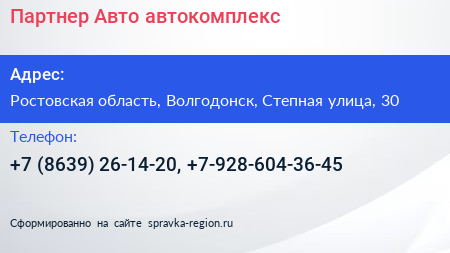 Партнер Авто автокомплекс

Адрес:

Ростовская область, Волгодонск, Степная улица, 30

Телефон:

+7 (8639) 26-14-20, +7-928-604-36-45

Сформированно на сайте spravka-region.ru